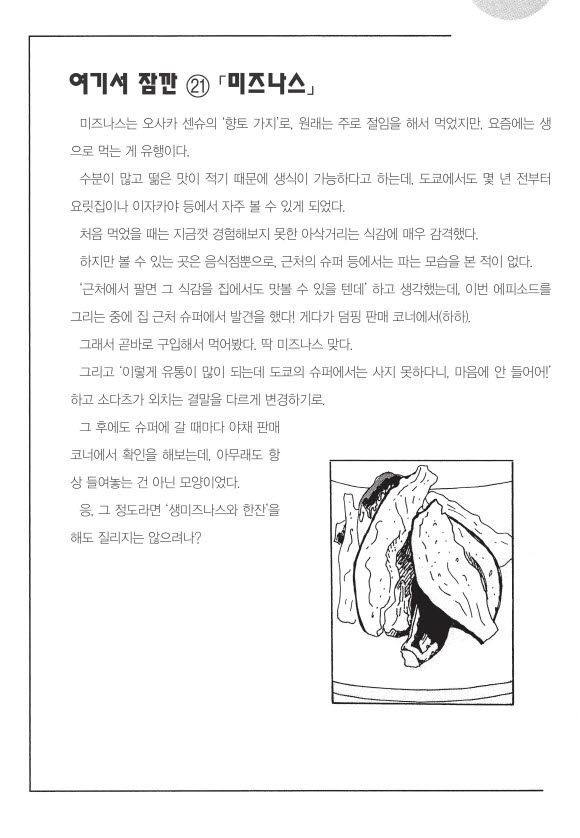 여기서 잠깐 ㉑ 「미즈나스」

미즈나스는 오사카 센슈의 '향토 가지'로, 원래는 주로 절임을 해서 먹었지만, 요즘에는 생으로 먹는 게 유행이다.

수분이 많고 떫은 맛이 적기 때문에 생식이 가능하다고 하는데, 도쿄에서도 몇 년 전부터 요릿집이나 이자카야 등에서 자주 볼 수 있게 되었다.

처음 먹었을 때는 지금껏 경험해보지 못한 아삭거리는 식감에 매우 감격했다.

하지만 볼 수 있는 곳은 음식점뿐으로, 근처의 슈퍼 등에서는 파는 모습을 본 적이 없다.

'근처에서 팔면 그 식감을 집에서도 맛볼 수 있을 텐데' 하고 생각했는데, 이번 에피소드를 그리는 중에 집 근처 슈퍼에서 발견을 했다! 게다가 덤핑 판매 코너에서(하하).

그래서 곧바로 구입해서 먹어봤다. 딱 미즈나스 맛다.

그리고 '이렇게 유통이 많이 되는데 도쿄의 슈퍼에서는 사지 못하다니, 마음에 안 들어어!' 하고 소다츠가 외치는 결말을 다르게 변경하기로.

그 후에도 슈퍼에 갈 때마다 야채 판매 코너에서 확인을 해보는데, 아무래도 항상 들여놓는 건 아닌 모양이었다.

응, 그 정도라면 '생미즈나스와 한잔'을 해도 질리지는 않으려나?